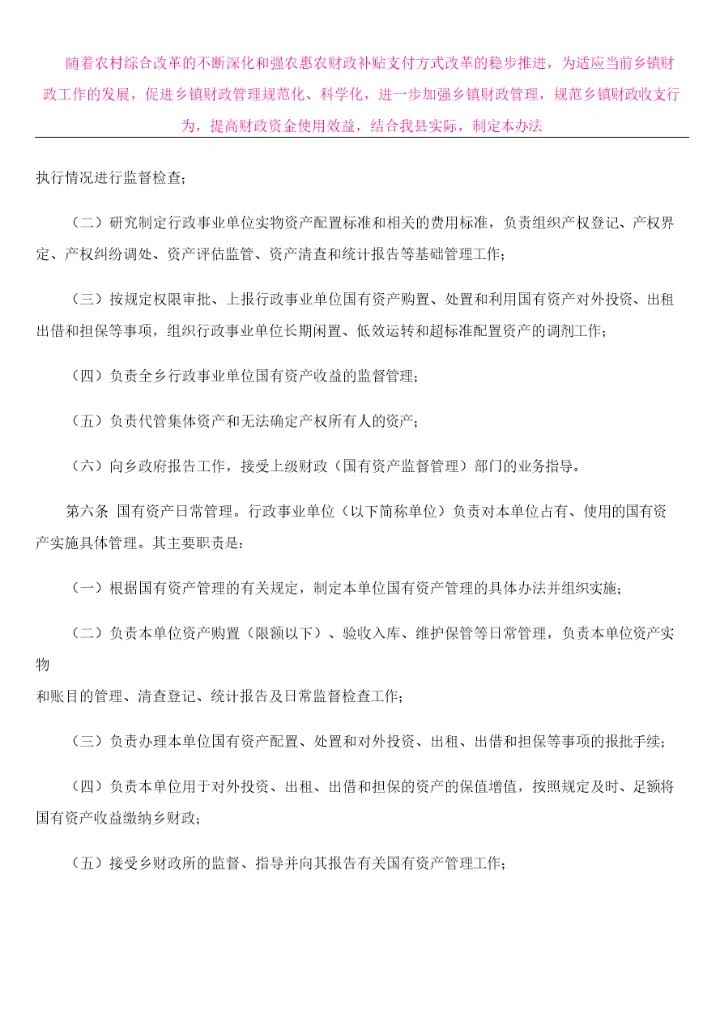 随着农村综合改革的不断深化和强农惠农财政补贴支付方式改革的稳步推进，为适应当前乡镇财政工作的发展，促进乡镇财政管理规范化、科学化，进一步加强乡镇财政管理，规范乡镇财政收支行为，提高财政资金使用效益，结合我县实际，制定本办法

执行情况进行监督检查；

（二）研究制定行政事业单位实物资产配置标准和相关的费用标准，负责组织产权登记、产权界定、产权纠纷调处、资产评估监管、资产清查和统计报告等基础管理工作；

（三）按规定权限审批、上报行政事业单位国有资产购置、处置和利用国有资产对外投资、出租出借和担保等事项，组织行政事业单位长期闲置、低效运转和超标准配置资产的调剂工作；

（四）负责全乡行政事业单位国有资产收益的监督管理；

（五）负责代管集体资产和无法确定产权所有人的资产；

（六）向乡政府报告工作，接受上级财政（国有资产监督管理）部门的业务指导。

第六条 国有资产日常管理。行政事业单位（以下简称单位）负责对本单位占有、使用的国有资产实施具体管理。其主要职责是：

（一）根据国有资产管理的有关规定，制定本单位国有资产管理的具体办法并组织实施；

（二）负责本单位资产购置（限额以下）、验收入库、维护保管等日常管理，负责本单位资产实物
和账目的管理、清查登记、统计报告及日常监督检查工作；

（三）负责办理本单位国有资产配置、处置和对外投资、出租、出借和担保等事项的报批手续；

（四）负责本单位用于对外投资、出租、出借和担保的资产的保值增值，按照规定及时、足额将国有资产收益缴纳乡财政；

（五）接受乡财政所的监督、指导并向其报告有关国有资产管理工作；